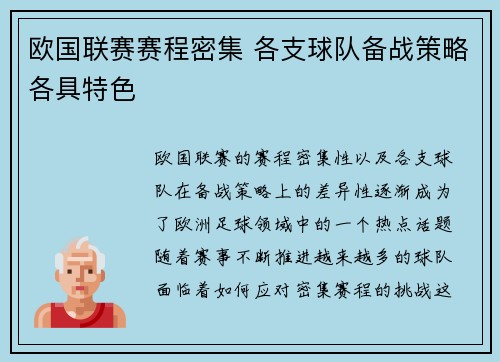 欧国联赛赛程密集 各支球队备战策略各具特色

欧国联赛的赛程密集性以及各支球队在备战策略上的差异性逐渐成为了欧洲足球领域中的一个热点话题随着赛事不断推进越来越多的球队面临着如何应对密集赛程的挑战这